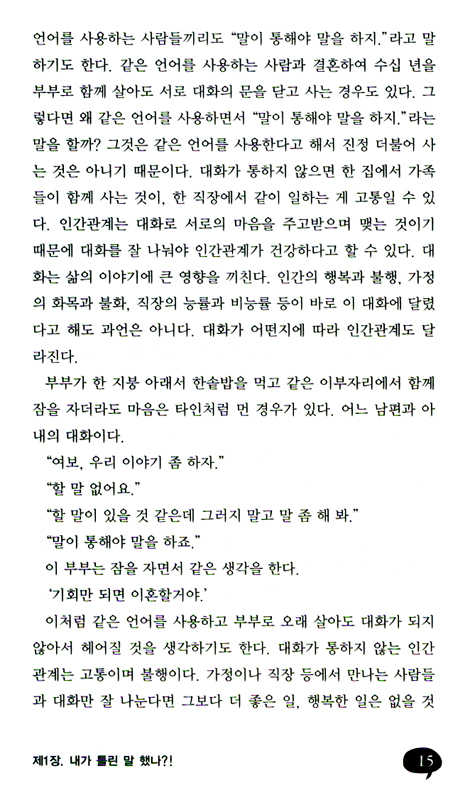 언어를 사용하는 사람들끼리도 "말이 통해야 말을 하지."라고 말하기도 한다. 같은 언어를 사용하는 사람과 결혼하여 수십 년을 부부로 함께 살아도 서로 대화의 문을 닫고 사는 경우도 있다. 그렇다면 왜 같은 언어를 사용하면서 "말이 통해야 말을 하지."라는 말을 할까? 그것은 같은 언어를 사용한다고 해서 진정 더불어 사는 것은 아니기 때문이다. 대화가 통하지 않으면 한 집에서 가족들이 함께 사는 것이, 한 직장에서 같이 일하는 게 고통일 수 있다. 인간관계는 대화로 서로의 마음을 주고받으며 맺는 것이기 때문에 대화를 잘 나눠야 인간관계가 건강하다고 할 수 있다. 대화는 삶의 이야기에 큰 영향을 끼친다. 인간의 행복과 불행, 가정의 화목과 불화, 직장의 능률과 비능률 등이 바로 이 대화에 달렸다고 해도 과언은 아니다. 대화가 어떤지에 따라 인간관계도 달라진다.

부부가 한 지붕 아래서 한솥밥을 먹고 같은 이부자리에서 함께 잠을 자더라도 마음은 타인처럼 먼 경우가 있다. 어느 남편과 아내의 대화이다.

"여보, 우리 이야기 좀 하자."

"할 말 없어요."

"할 말이 있을 것 같은데 그러지 말고 말 좀 해 봐."

"말이 통해야 말을 하죠."

이 부부는 잠을 자면서 같은 생각을 한다.

'기회만 되면 이혼할거야.'

이처럼 같은 언어를 사용하고 부부로 오래 살아도 대화가 되지 않아서 헤어질 것을 생각하기도 한다. 대화가 통하지 않는 인간관계는 고통이며 불행이다. 가정이나 직장 등에서 만나는 사람들과 대화만 잘 나눈다면 그보다 더 좋은 일, 행복한 일은 없을 것

제1장. 내가 틀린 말 했나?!

15